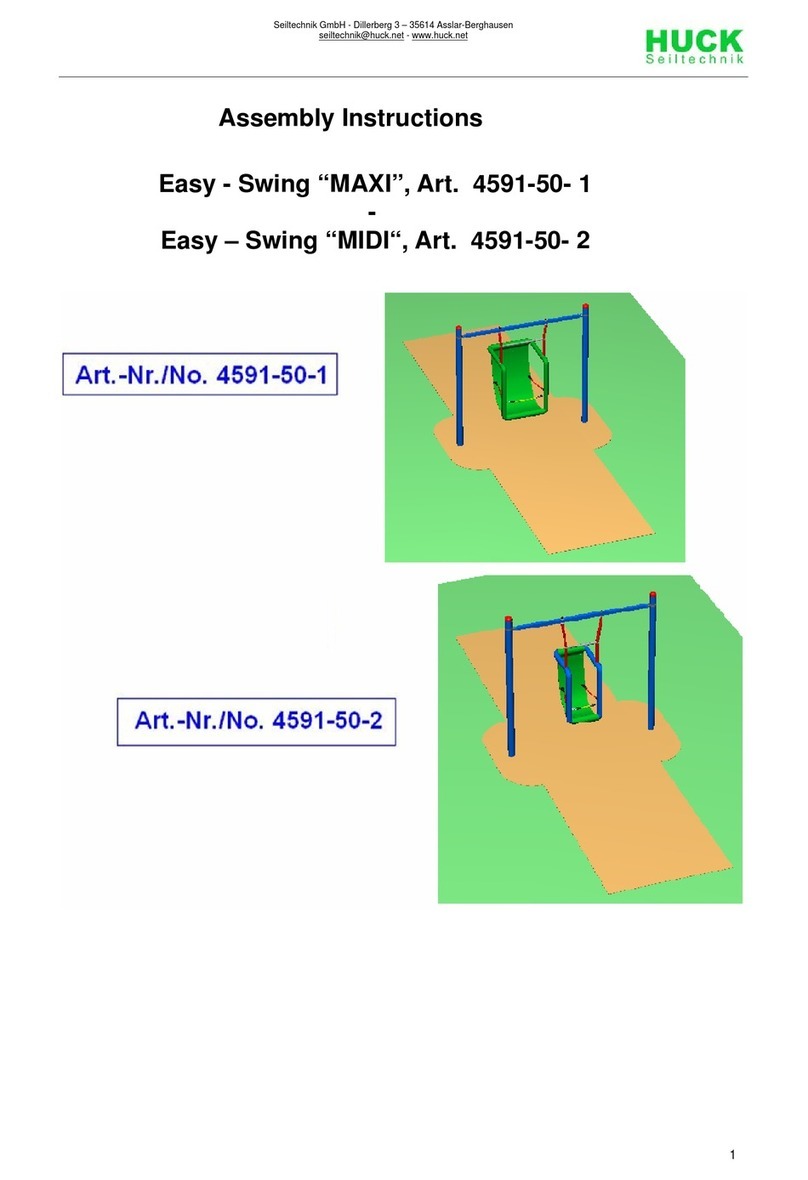 Seiltechnik GmbH - Dillerberg 3 – 35614 Asslar-Berghausen
seiltechnik@huck.net - www.huck.net

HUCK
Seiltechnik

Assembly Instructions

Easy - Swing “MAXI”, Art. 4591-50- 1
-
Easy – Swing “MIDI“, Art. 4591-50- 2

Art.-Nr./No. 4591-50-1

Art.-Nr./No. 4591-50-2

1